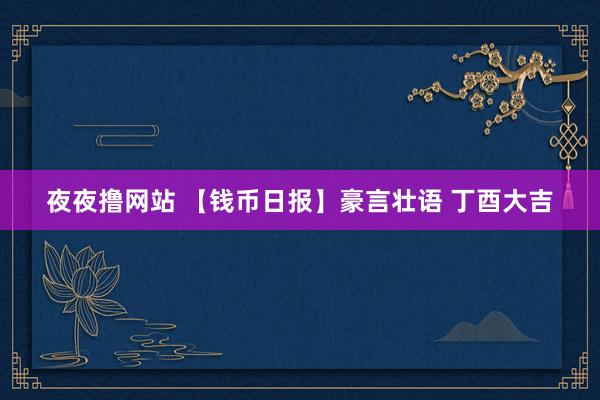 夜夜撸网站 【钱币日报】豪言壮语 丁酉大吉